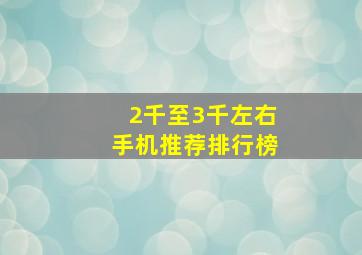 2千至3千左右
手机推荐排行榜